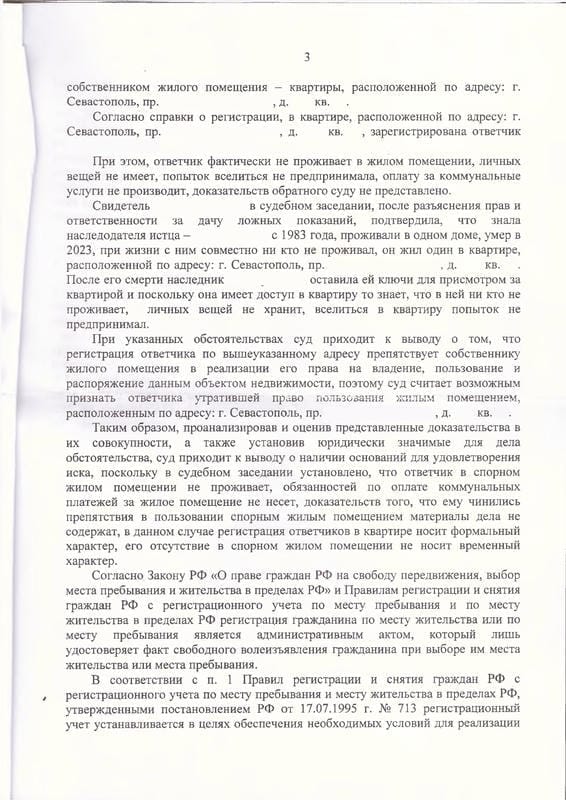 3

собственником жилого помещения – квартиры, расположенной по адресу: г. Севастополь, пр. , д. кв. .

Согласно справки о регистрации, в квартире, расположенной по адресу: г. Севастополь, пр. , д. кв. , зарегистрирована ответчик

При этом, ответчик фактически не проживает в жилом помещении, личных вещей не имеет, попыток вселиться не предпринимала, оплату за коммунальные услуги не производит, доказательств обратного суду не представлено.

Свидетель в судебном заседании, после разъяснения прав и ответственности за дачу ложных показаний, подтвердила, что знала наследодателя истца – с 1983 года, проживали в одном доме, умер в 2023, при жизни с ним совместно ни кто не проживал, он жил один в квартире, расположенной по адресу: г. Севастополь, пр. , д. кв. . После его смерти наследник оставила ей ключи для присмотром за квартирой и поскольку она имеет доступ в квартиру то знает, что в ней ни кто не проживает, личных вещей не хранит, вселиться в квартиру попыток не предпринимал.

При указанных обстоятельствах суд приходит к выводу о том, что регистрация ответчика по вышеуказанному адресу препятствует собственнику жилого помещения в реализации его права на владение, пользование и распоряжение данным объектом недвижимости, поэтому суд считает возможным признать ответчика утратившей право пользования жилым помещением, расположенным по адресу: г. Севастополь, пр. , д. кв. .

Таким образом, проанализировав и оценив представленные доказательства в их совокупности, а также установив юридически значимые для дела обстоятельства, суд приходит к выводу о наличии оснований для удовлетворения иска, поскольку в судебном заседании установлено, что ответчик в спорном жилом помещении не проживает, обязанностей по оплате коммунальных платежей за жилое помещение не несет, доказательств того, что ему чинились препятствия в пользовании спорным жилым помещением материалы дела не содержат, в данном случае регистрация ответчиков в квартире носит формальный характер, его отсутствие в спорном жилом помещении не носит временный характер.

Согласно Закону РФ «О праве граждан РФ на свободу передвижения, выбор места пребывания и жительства в пределах РФ» и Правилам регистрации и снятия граждан РФ с регистрационного учета по месту пребывания и по месту жительства в пределах РФ регистрация гражданина по месту жительства или по месту пребывания является административным актом, который лишь удостоверяет факт свободного волеизъявления гражданина при выборе им места жительства или места пребывания.

В соответствии с п. 1 Правил регистрации и снятия граждан РФ с регистрационного учета по месту пребывания и месту жительства в пределах РФ, утвержденными постановлением РФ от 17.07.1995 г. № 713 регистрационный учет устанавливается в целях обеспечения необходимых условий для реализации